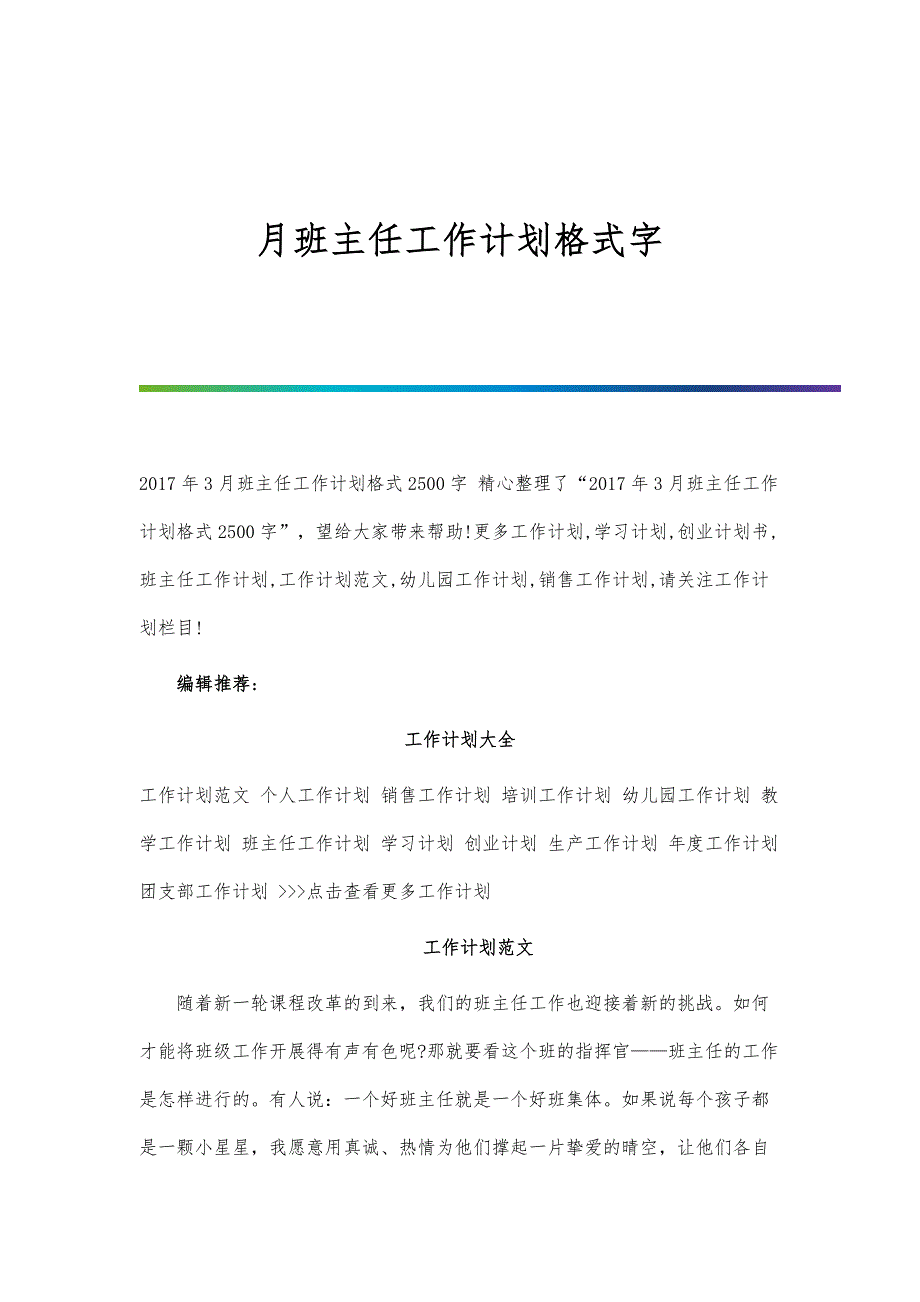 月班主任工作计划格式字

2017年3月班主任工作计划格式2500字 精心整理了“2017年3月班主任工作计划格式2500字”，望给大家带来帮助!更多工作计划,学习计划,创业计划书,班主任工作计划,工作计划范文,幼儿园工作计划,销售工作计划,请关注工作计划栏目!

编辑推荐：

工作计划大全

工作计划范文 个人工作计划 销售工作计划 培训工作计划 幼儿园工作计划 教学工作计划 班主任工作计划 学习计划 创业计划 生产工作计划 年度工作计划 团支部工作计划 >>>点击查看更多工作计划

工作计划范文

随着新一轮课程改革的到来，我们的班主任工作也迎接着新的挑战。如何才能将班级工作开展得有声有色呢?那就要看这个班的指挥官——班主任的工作是怎样进行的。有人说：一个好班主任就是一个好班集体。如果说每个孩子都是一颗小星星，我愿意用真诚、热情为他们撑起一片挚爱的晴空，让他们各自